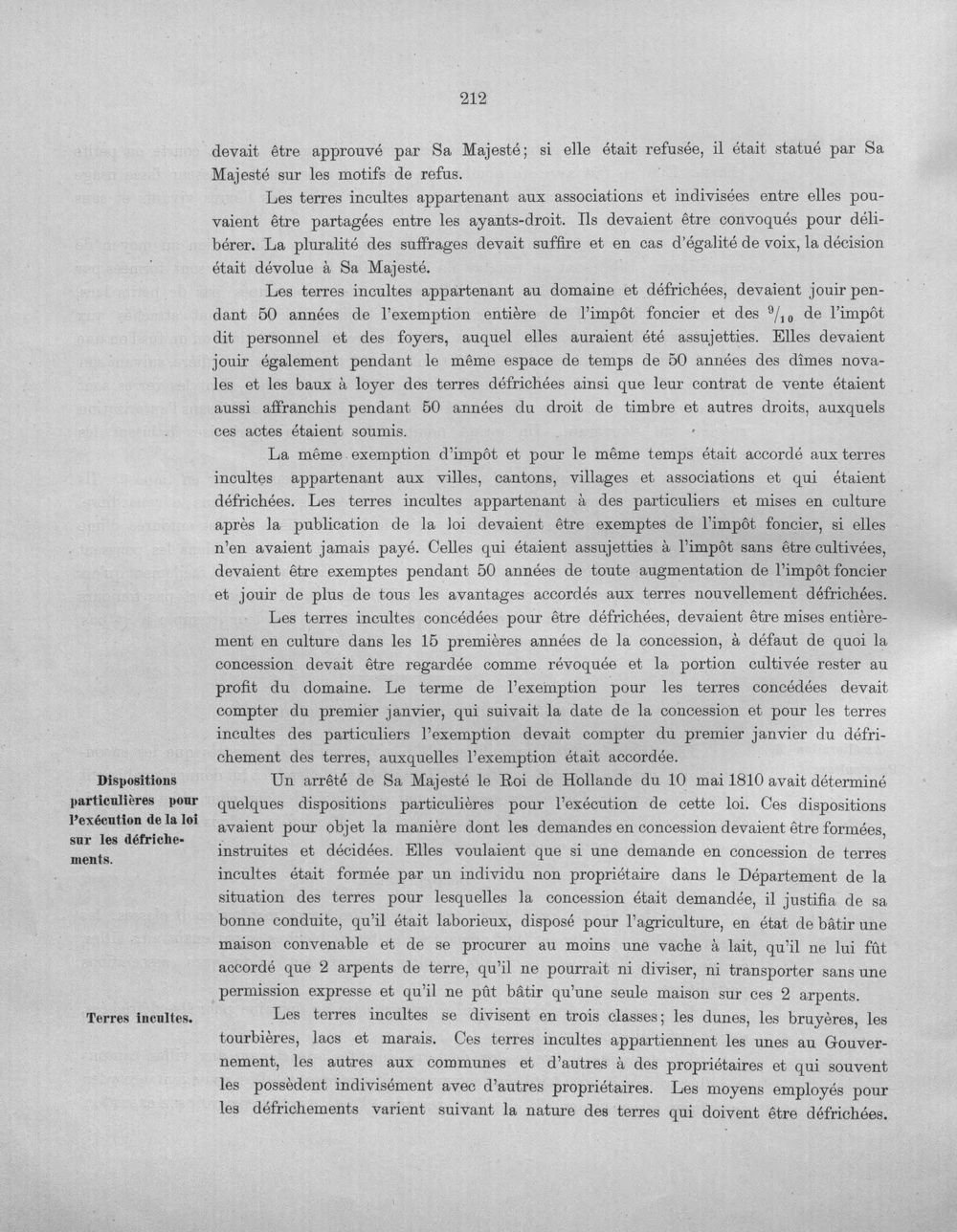 212

devait être approuvé par Sa Majesté; si elle était refusée, il était statué par Sa Majesté sur les motifs de refus.

Les terres incultes appartenant aux associations et indivisées entre elles pouvaient être partagées entre les ayants-droit. Ils devaient être convoqués pour délibérer. La pluralité des suffrages devait suffire et en cas d'égalité de voix, la décision était dévolue à Sa Majesté.

Les terres incultes appartenant au domaine et défrichées, devaient jouir pendant 50 années de l'exemption entière de l'impôt foncier et des $^{9}/_{10}$ de l'impôt dit personnel et des foyers, auquel elles auraient été assujetties. Elles devaient jouir également pendant le même espace de temps de 50 années des dîmes novales et les baux à loyer des terres défrichées ainsi que leur contrat de vente étaient aussi affranchis pendant 50 années du droit de timbre et autres droits, auxquels ces actes étaient soumis.

La même exemption d'impôt et pour le même temps était accordé aux terres incultes appartenant aux villes, cantons, villages et associations et qui étaient défrichées. Les terres incultes appartenant à des particuliers et mises en culture après la publication de la loi devaient être exemptes de l'impôt foncier, si elles n'en avaient jamais payé. Celles qui étaient assujetties à l'impôt sans être cultivées, devaient être exemptes pendant 50 années de toute augmentation de l'impôt foncier et jouir de plus de tous les avantages accordés aux terres nouvellement défrichées.

Les terres incultes concédées pour être défrichées, devaient être mises entièrement en culture dans les 15 premières années de la concession, à défaut de quoi la concession devait être regardée comme révoquée et la portion cultivée rester au profit du domaine. Le terme de l'exemption pour les terres concédées devait compter du premier janvier, qui suivait la date de la concession et pour les terres incultes des particuliers l'exemption devait compter du premier janvier du défrichement des terres, auxquelles l'exemption était accordée.

Dispositions particulières pour l'exécution de la loi sur les défrichements.

Un arrêté de Sa Majesté le Roi de Hollande du 10 mai 1810 avait déterminé quelques dispositions particulières pour l'exécution de cette loi. Ces dispositions avaient pour objet la manière dont les demandes en concession devaient être formées, instruites et décidées. Elles voulaient que si une demande en concession de terres incultes était formée par un individu non propriétaire dans le Département de la situation des terres pour lesquelles la concession était demandée, il justifia de sa bonne conduite, qu'il était laborieux, disposé pour l'agriculture, en état de bâtir une maison convenable et de se procurer au moins une vache à lait, qu'il ne lui fût accordé que 2 arpents de terre, qu'il ne pourrait ni diviser, ni transporter sans une permission expresse et qu'il ne pût bâtir qu'une seule maison sur ces 2 arpents.

Terres incultes.

Les terres incultes se divisent en trois classes; les dunes, les bruyères, les tourbières, lacs et marais. Ces terres incultes appartiennent les unes au Gouvernement, les autres aux communes et d'autres à des propriétaires et qui souvent les possèdent indivisément avec d'autres propriétaires. Les moyens employés pour les défrichements varient suivant la nature des terres qui doivent être défrichées.